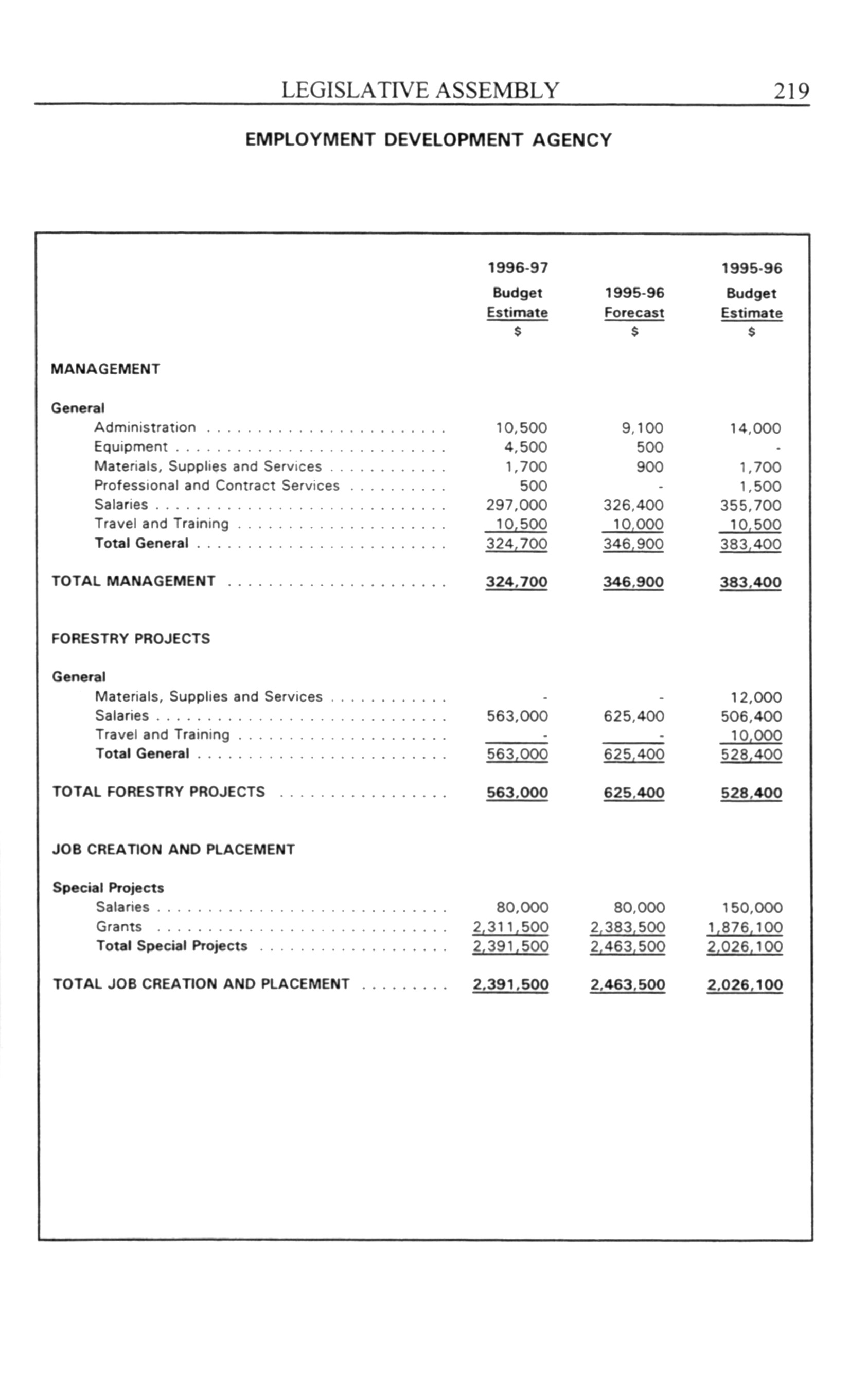 LEGISLATIVE ASSEMBLY 219

EMPLOYMENT DEVELOPMENT AGENCY

| | 1996-97 Budget Estimate $ | 1995-96 Forecast $ | 1995-96 Budget Estimate $ |
|---|---|---|---|
| MANAGEMENT | | | |
| General | | | |
| Administration | 10,500 | 9,100 | 14,000 |
| Equipment | 4,500 | 500 | - |
| Materials, Supplies and Services | 1,700 | 900 | 1,700 |
| Professional and Contract Services | 500 | - | 1,500 |
| Salaries | 297,000 | 326,400 | 355,700 |
| Travel and Training | 10,500 | 10,000 | 10,500 |
| Total General | 324,700 | 346,900 | 383,400 |
| TOTAL MANAGEMENT | 324,700 | 346,900 | 383,400 |
| FORESTRY PROJECTS | | | |
| General | | | |
| Materials, Supplies and Services | - | - | 12,000 |
| Salaries | 563,000 | 625,400 | 506,400 |
| Travel and Training | - | - | 10,000 |
| Total General | 563,000 | 625,400 | 528,400 |
| TOTAL FORESTRY PROJECTS | 563,000 | 625,400 | 528,400 |
| JOB CREATION AND PLACEMENT | | | |
| Special Projects | | | |
| Salaries | 80,000 | 80,000 | 150,000 |
| Grants | 2,311,500 | 2,383,500 | 1,876,100 |
| Total Special Projects | 2,391,500 | 2,463,500 | 2,026,100 |
| TOTAL JOB CREATION AND PLACEMENT | 2,391,500 | 2,463,500 | 2,026,100 |